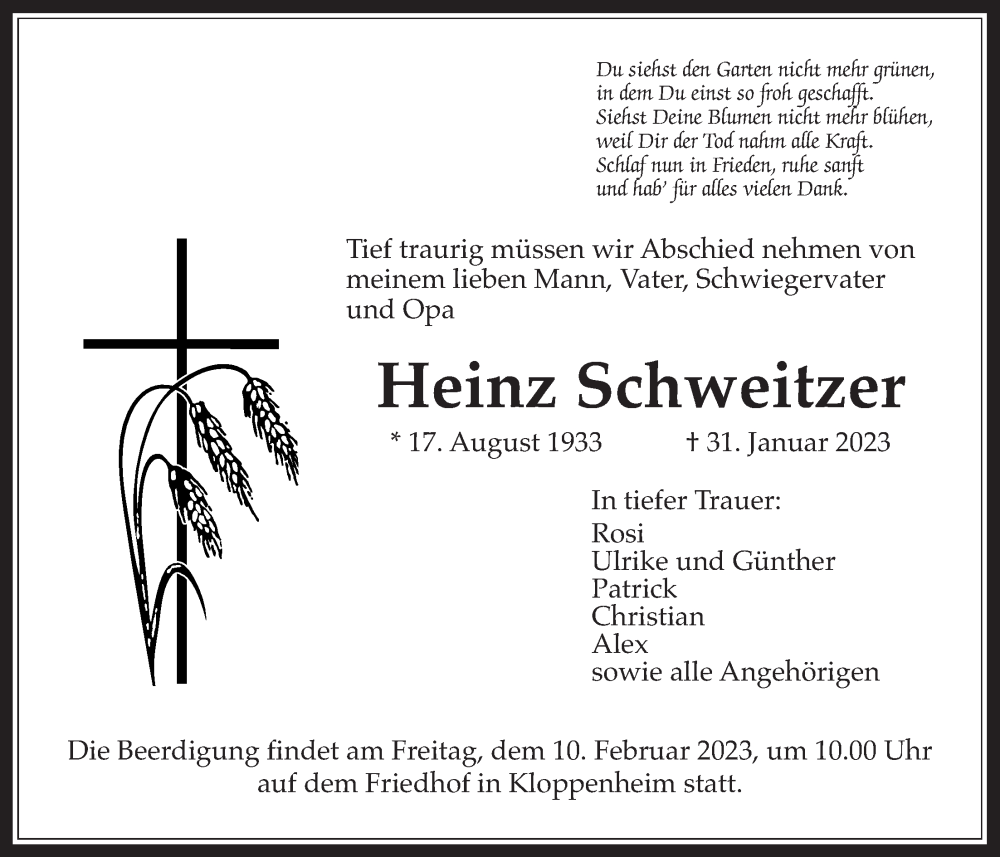 Du siehst den Garten nicht mehr grünen,
in dem Du einst so froh geschafft.
Siehst Deine Blumen nicht mehr blühen,
weil Dir der Tod nahm alle Kraft.
Schlaf nun in Frieden, ruhe sanft
und hab' für alles vielen Dank.

Tief traurig müssen wir Abschied nehmen von meinem lieben Mann, Vater, Schwiegervater und Opa

Heinz Schweitzer

* 17. August 1933 † 31. Januar 2023

In tiefer Trauer:
Rosi
Ulrike und Günther
Patrick
Christian
Alex
sowie alle Angehörigen

Die Beerdigung findet am Freitag, dem 10. Februar 2023, um 10.00 Uhr auf dem Friedhof in Kloppenheim statt.